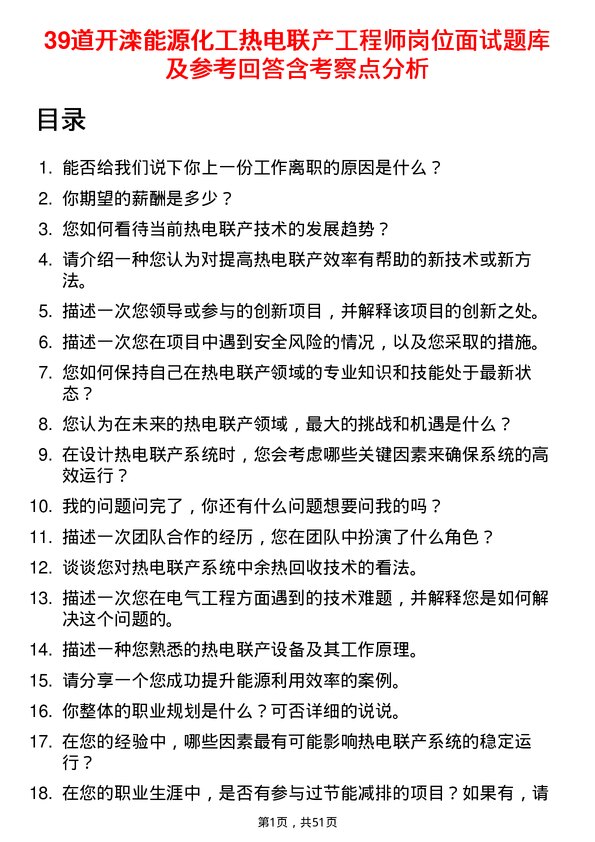 39道开滦能源化工热电联产工程师岗位面试题库及参考回答含考察点分析

目录

1. 能否给我们说下你上一份工作离职的原因是什么？
2. 你期望的薪酬是多少？
3. 您如何看待当前热电联产技术的发展趋势？
4. 请介绍一种您认为对提高热电联产效率有帮助的新技术或新方法。
5. 描述一次您领导或参与的创新项目，并解释该项目的创新之处。
6. 描述一次您在项目中遇到安全风险的情况，以及您采取的措施。
7. 您如何保持自己在热电联产领域的专业知识和技能处于最新状态？
8. 您认为在未来的热电联产领域，最大的挑战和机遇是什么？
9. 在设计热电联产系统时，您会考虑哪些关键因素来确保系统的高效运行？
10. 我的问题问完了，你还有什么问题想要问我的吗？
11. 描述一次团队合作的经历，您在团队中扮演了什么角色？
12. 谈谈您对热电联产系统中余热回收技术的看法。
13. 描述一次您在电气工程方面遇到的技术难题，并解释您是如何解决这个问题的。
14. 描述一种您熟悉的热电联产设备及其工作原理。
15. 请分享一个您成功提升能源利用效率的案例。
16. 你整体的职业规划是什么？可否详细的说说。
17. 在您的经验中，哪些因素最有可能影响热电联产系统的稳定运行？
18. 在您的职业生涯中，是否有参与过节能减排的项目？如果有，请

第1页，共51页